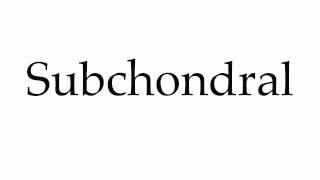 Subchondral